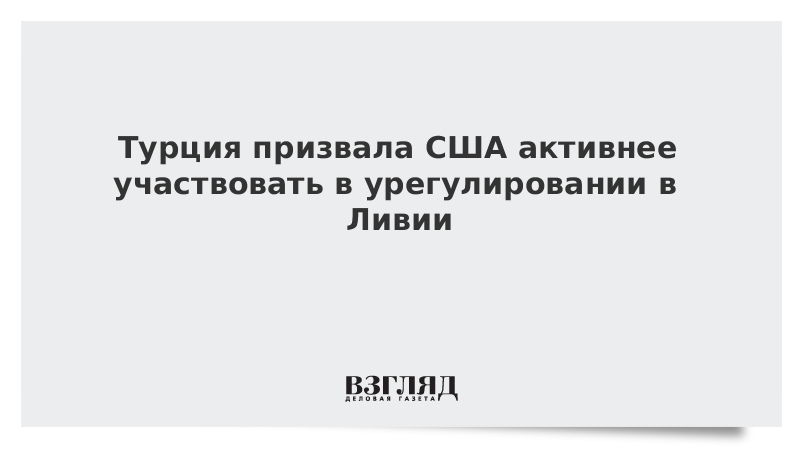 Турция призвала США активнее участвовать в урегулировании в Ливии

ВЗГЛЯД
ДЕЛОВАЯ ГАЗЕТА